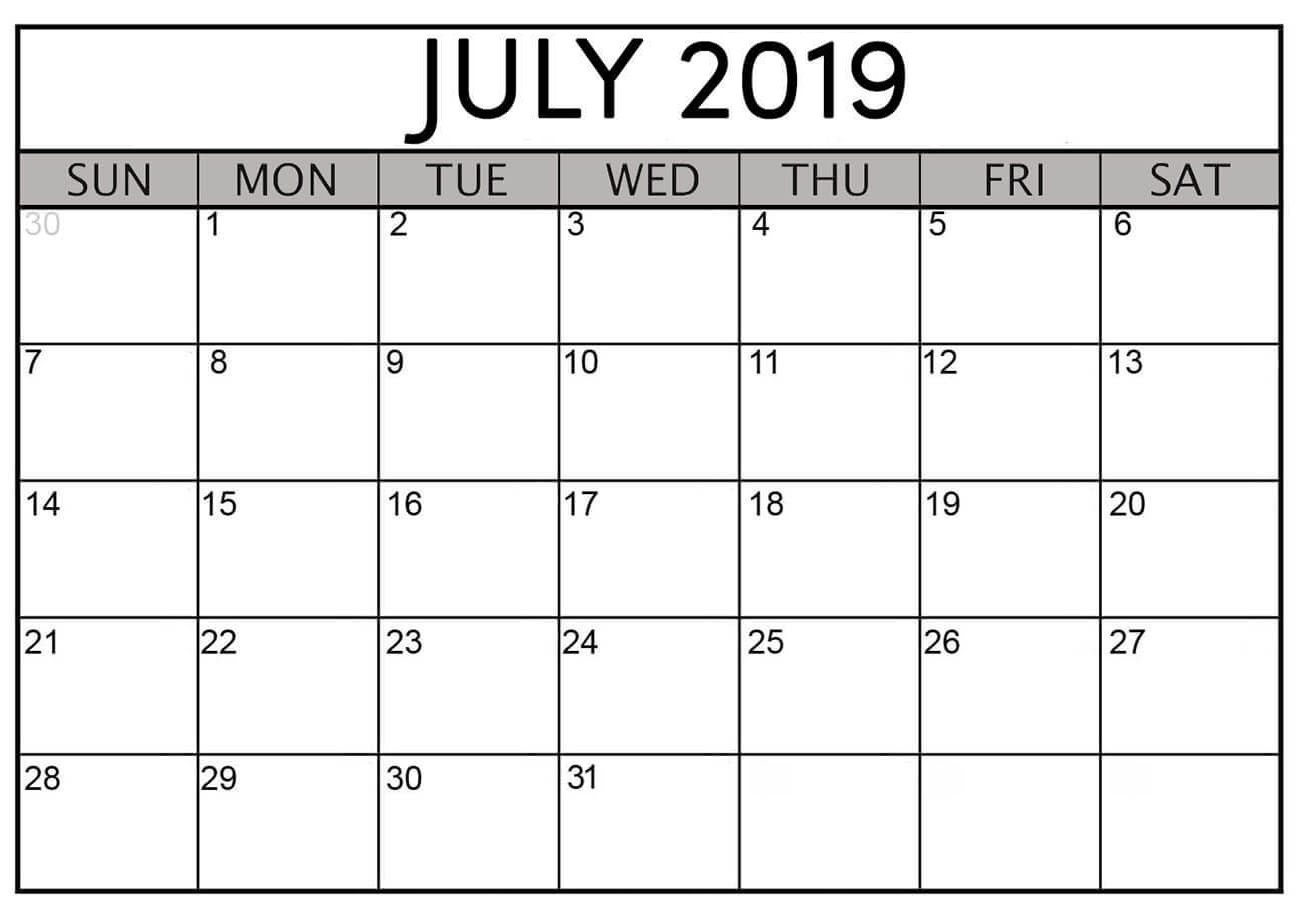 JULY 2019

| SUN | MON | TUE | WED | THU | FRI | SAT |
|---|---|---|---|---|---|---|
| 30 | 1 | 2 | 3 | 4 | 5 | 6 |
| 7 | 8 | 9 | 10 | 11 | 12 | 13 |
| 14 | 15 | 16 | 17 | 18 | 19 | 20 |
| 21 | 22 | 23 | 24 | 25 | 26 | 27 |
| 28 | 29 | 30 | 31 | | | |